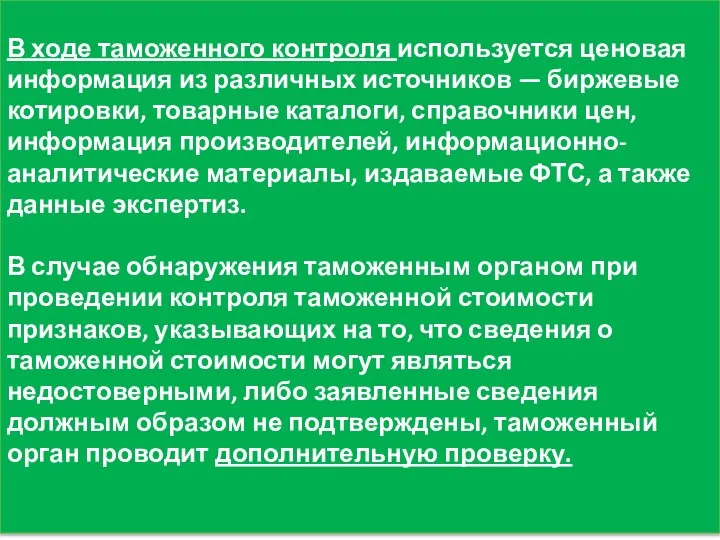 В ходе таможенного контроля используется ценовая информация из различных источников — биржевые котировки, товарные каталоги, справочники цен, информация производителей, информационно-аналитические материалы, издаваемые ФТС, а также данные экспертиз.

В случае обнаружения таможенным органом при проведении контроля таможенной стоимости признаков, указывающих на то, что сведения о таможенной стоимости могут являться недостоверными, либо заявленные сведения должным образом не подтверждены, таможенный орган проводит дополнительную проверку.